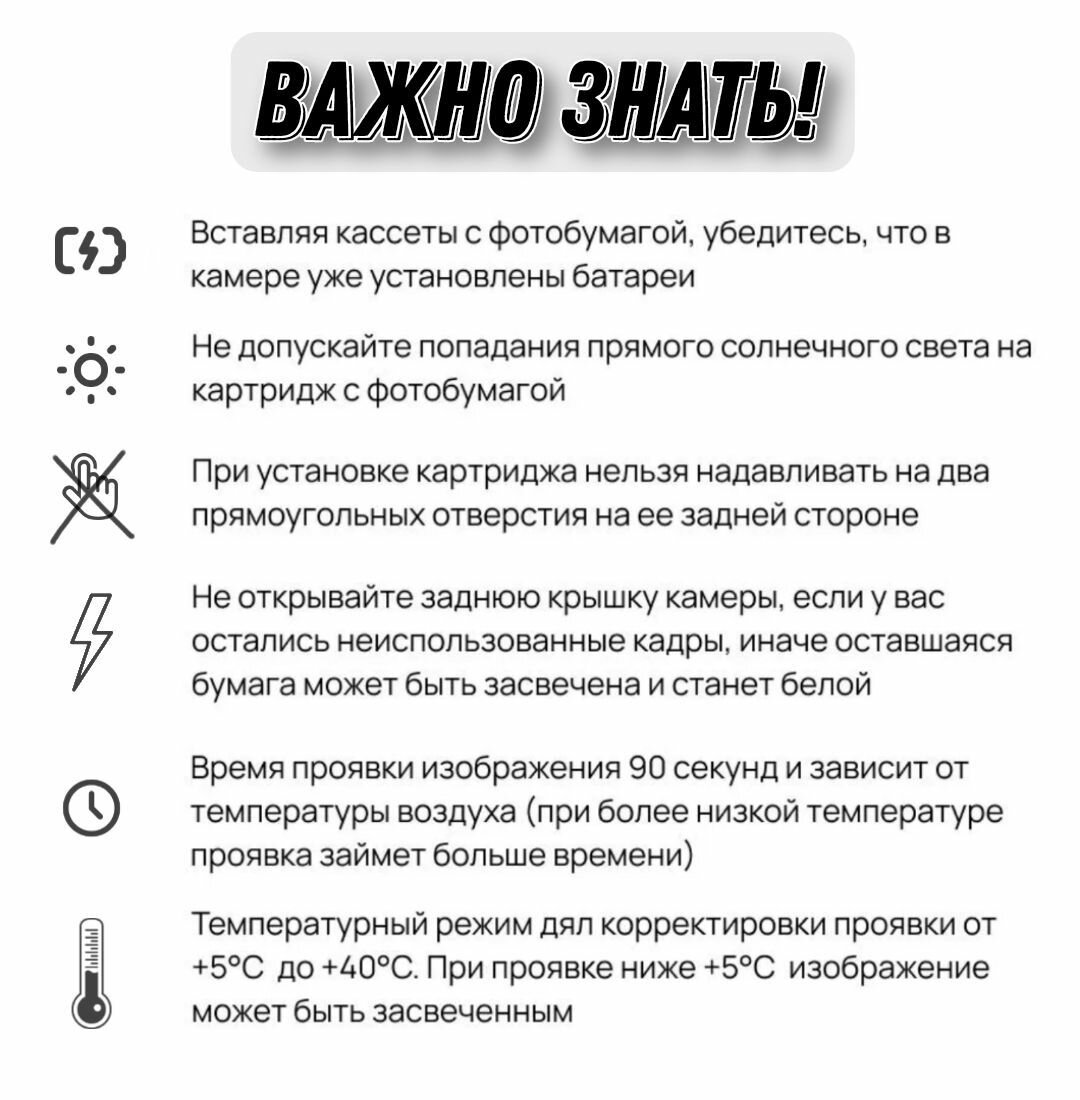 ВАЖНО ЗНАТЬ!

Вставляя кассеты с фотобумагой, убедитесь, что в камере уже установлены батареи

Не допускайте попадания прямого солнечного света на картридж с фотобумагой

При установке картриджа нельзя надавливать на два прямоугольных отверстия на ее задней стороне

Не открывайте заднюю крышку камеры, если у вас остались неиспользованные кадры, иначе оставшаяся бумага может быть засвечена и станет белой

Время проявки изображения 90 секунд и зависит от температуры воздуха (при более низкой температуре проявка займет больше времени)

Температурный режим дял корректировки проявки от +5°C до +40°C. При проявке ниже +5°C изображение может быть засвеченным